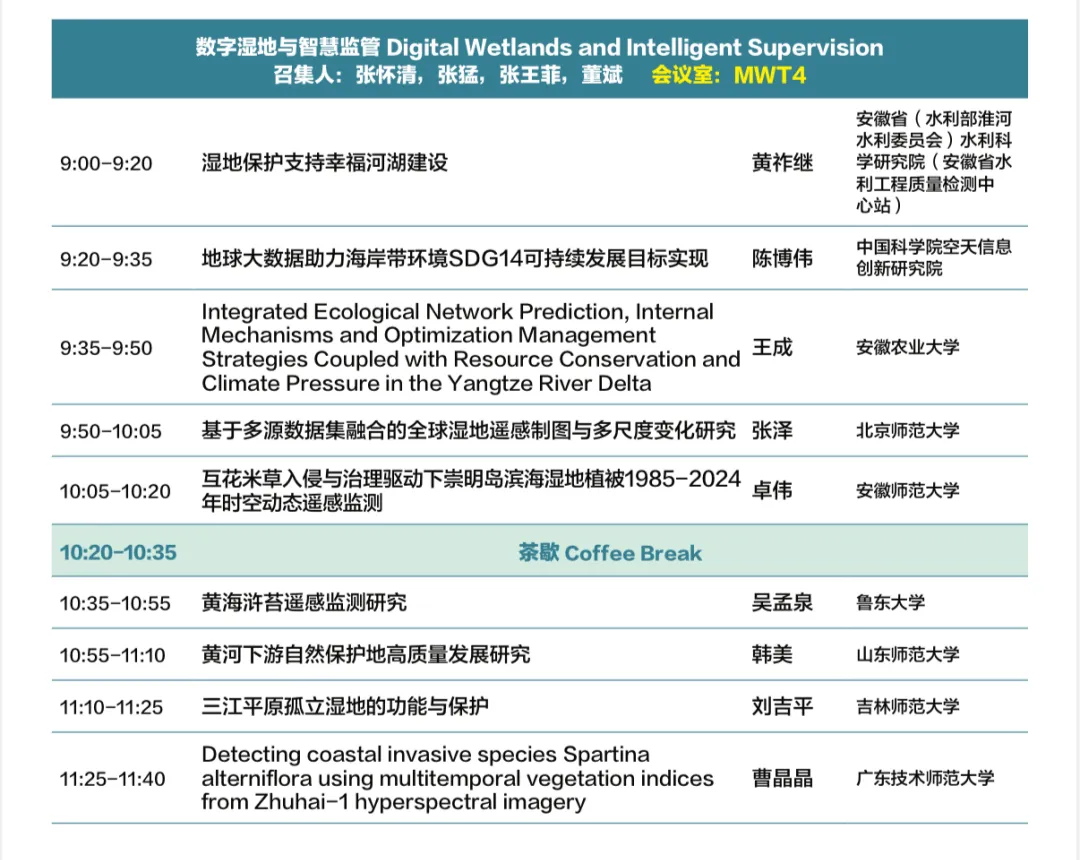 数字湿地与智慧监管 Digital Wetlands and Intelligent Supervision
召集人：张怀清，张猛，张王菲，董斌　会议室：MWT4

| | | | |
|---|---|---|---|
| 9:00-9:20 | 湿地保护支持幸福河湖建设 | 黄祚继 | 安徽省（水利部淮河水利委员会）水利科学研究院（安徽省水利工程质量检测中心站） |
| 9:20-9:35 | 地球大数据助力海岸带环境SDG14可持续发展目标实现 | 陈博伟 | 中国科学院空天信息创新研究院 |
| 9:35-9:50 | Integrated Ecological Network Prediction, Internal Mechanisms and Optimization Management Strategies Coupled with Resource Conservation and Climate Pressure in the Yangtze River Delta | 王成 | 安徽农业大学 |
| 9:50-10:05 | 基于多源数据集融合的全球湿地遥感制图与多尺度变化研究 | 张泽 | 北京师范大学 |
| 10:05-10:20 | 互花米草入侵与治理驱动下崇明岛滨海湿地植被1985-2024年时空动态遥感监测 | 卓伟 | 安徽师范大学 |
| 10:20-10:35 | 茶歇 Coffee Break | | |
| 10:35-10:55 | 黄海浒苔遥感监测研究 | 吴孟泉 | 鲁东大学 |
| 10:55-11:10 | 黄河下游自然保护地高质量发展研究 | 韩美 | 山东师范大学 |
| 11:10-11:25 | 三江平原孤立湿地的功能与保护 | 刘吉平 | 吉林师范大学 |
| 11:25-11:40 | Detecting coastal invasive species Spartina alterniflora using multitemporal vegetation indices from Zhuhai-1 hyperspectral imagery | 曹晶晶 | 广东技术师范大学 |